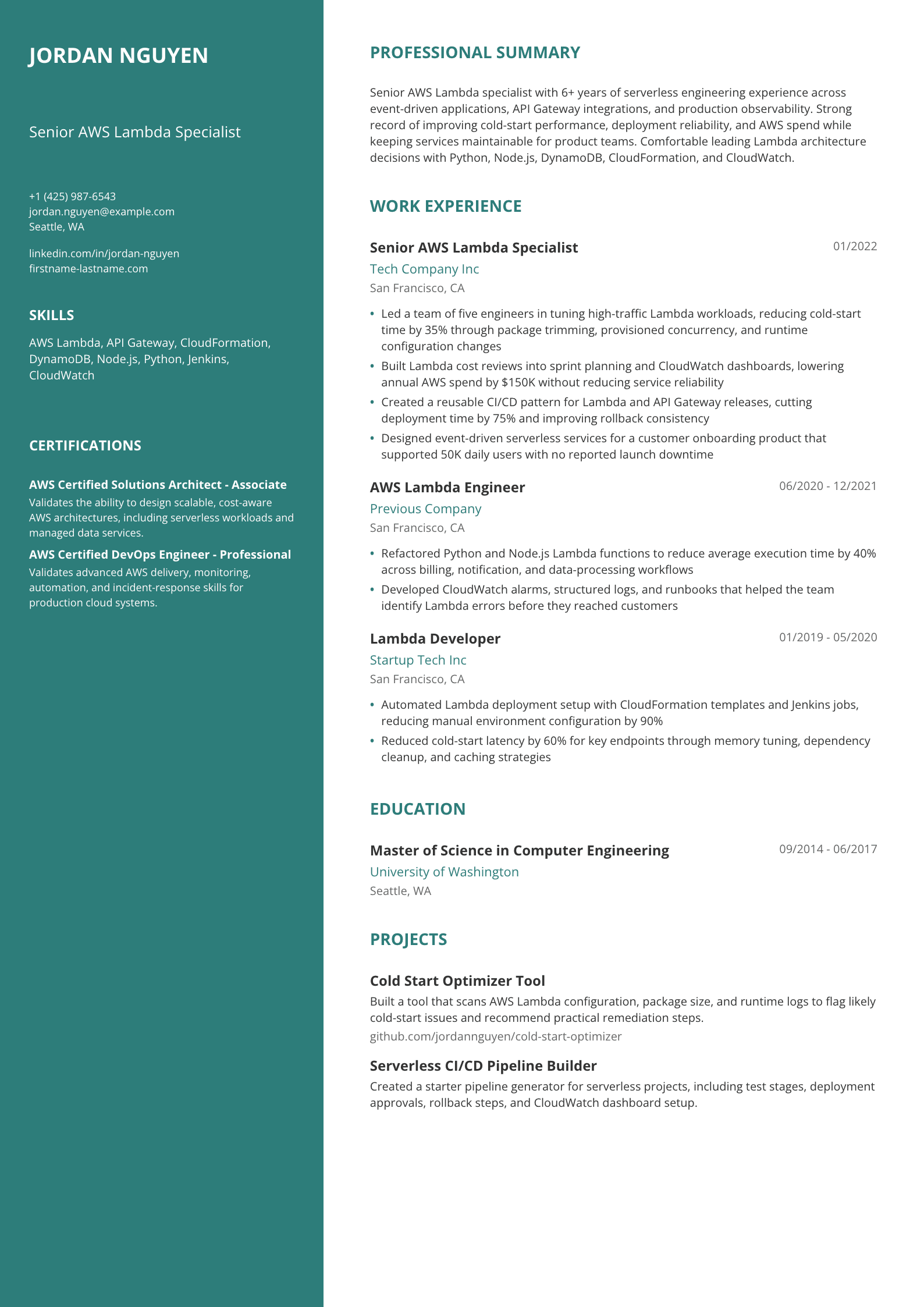 JORDAN NGUYEN

Senior AWS Lambda Specialist

+1 (425) 987-6543
jordan.nguyen@example.com
Seattle, WA

linkedin.com/in/jordan-nguyen
firstname-lastname.com

SKILLS

AWS Lambda, API Gateway, CloudFormation, DynamoDB, Node.js, Python, Jenkins, CloudWatch

CERTIFICATIONS

AWS Certified Solutions Architect - Associate
Validates the ability to design scalable, cost-aware AWS architectures, including serverless workloads and managed data services.

AWS Certified DevOps Engineer - Professional
Validates advanced AWS delivery, monitoring, automation, and incident-response skills for production cloud systems.

PROFESSIONAL SUMMARY

Senior AWS Lambda specialist with 6+ years of serverless engineering experience across event-driven applications, API Gateway integrations, and production observability. Strong record of improving cold-start performance, deployment reliability, and AWS spend while keeping services maintainable for product teams. Comfortable leading Lambda architecture decisions with Python, Node.js, DynamoDB, CloudFormation, and CloudWatch.

WORK EXPERIENCE

Senior AWS Lambda Specialist
01/2022
Tech Company Inc
San Francisco, CA

• Led a team of five engineers in tuning high-traffic Lambda workloads, reducing cold-start time by 35% through package trimming, provisioned concurrency, and runtime configuration changes
• Built Lambda cost reviews into sprint planning and CloudWatch dashboards, lowering annual AWS spend by $150K without reducing service reliability
• Created a reusable CI/CD pattern for Lambda and API Gateway releases, cutting deployment time by 75% and improving rollback consistency
• Designed event-driven serverless services for a customer onboarding product that supported 50K daily users with no reported launch downtime

AWS Lambda Engineer
06/2020 - 12/2021
Previous Company
San Francisco, CA

• Refactored Python and Node.js Lambda functions to reduce average execution time by 40% across billing, notification, and data-processing workflows
• Developed CloudWatch alarms, structured logs, and runbooks that helped the team identify Lambda errors before they reached customers

Lambda Developer
01/2019 - 05/2020
Startup Tech Inc
San Francisco, CA

• Automated Lambda deployment setup with CloudFormation templates and Jenkins jobs, reducing manual environment configuration by 90%
• Reduced cold-start latency by 60% for key endpoints through memory tuning, dependency cleanup, and caching strategies

EDUCATION

Master of Science in Computer Engineering
09/2014 - 06/2017
University of Washington
Seattle, WA

PROJECTS

Cold Start Optimizer Tool
Built a tool that scans AWS Lambda configuration, package size, and runtime logs to flag likely cold-start issues and recommend practical remediation steps.
github.com/jordannguyen/cold-start-optimizer

Serverless CI/CD Pipeline Builder
Created a starter pipeline generator for serverless projects, including test stages, deployment approvals, rollback steps, and CloudWatch dashboard setup.